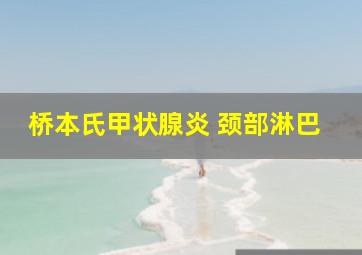 桥本氏甲状腺炎 颈部淋巴